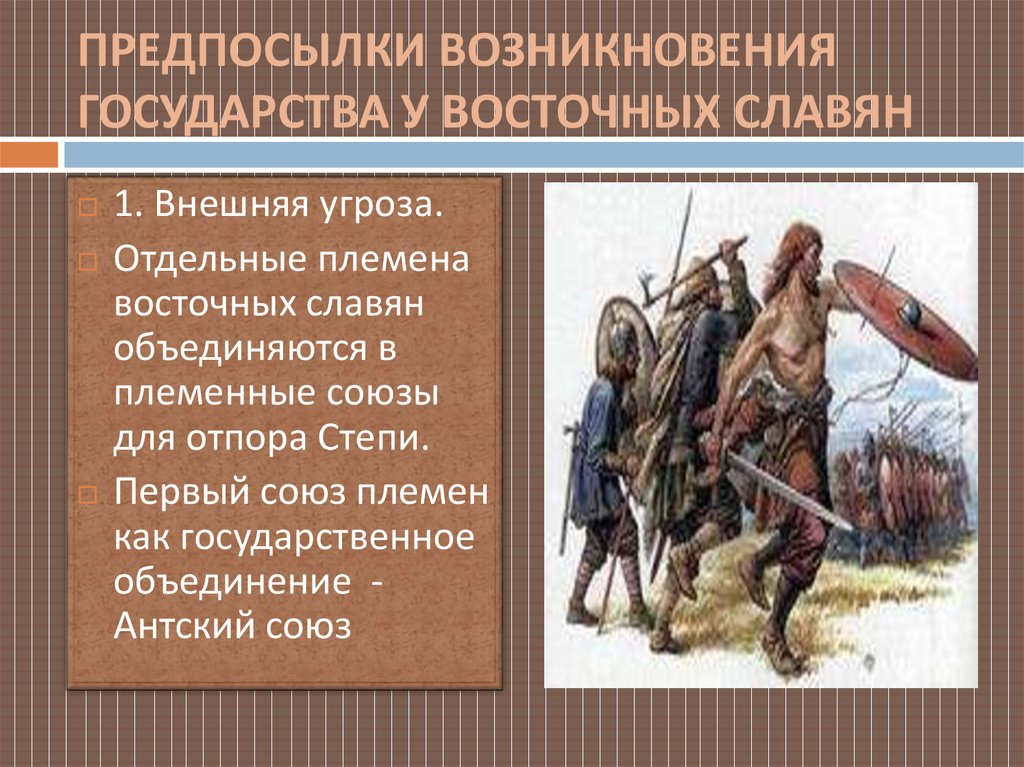 ПРЕДПОСЫЛКИ ВОЗНИКНОВЕНИЯ ГОСУДАРСТВА У ВОСТОЧНЫХ СЛАВЯН

1. Внешняя угроза.

Отдельные племена восточных славян объединяются в племенные союзы для отпора Степи.

Первый союз племен как государственное объединение - Антский союз